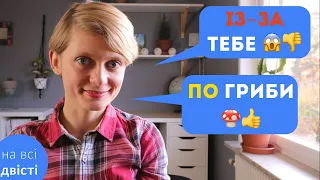 ІЗ-ЗА
ТЕБЕ 😱👎

ПО ГРИБИ
🍄👍

на всі
двісті